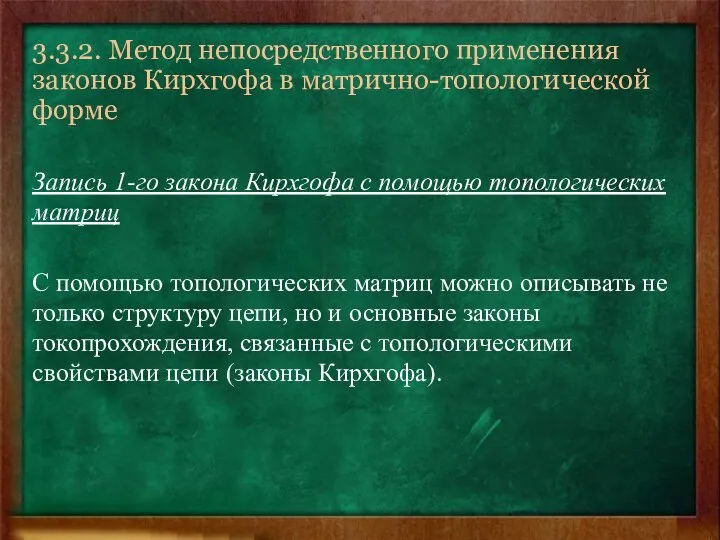 3.3.2. Метод непосредственного применения законов Кирхгофа в матрично-топологической форме

Запись 1-го закона Кирхгофа с помощью топологических матриц

С помощью топологических матриц можно описывать не только структуру цепи, но и основные законы токопрохождения, связанные с топологическими свойствами цепи (законы Кирхгофа).